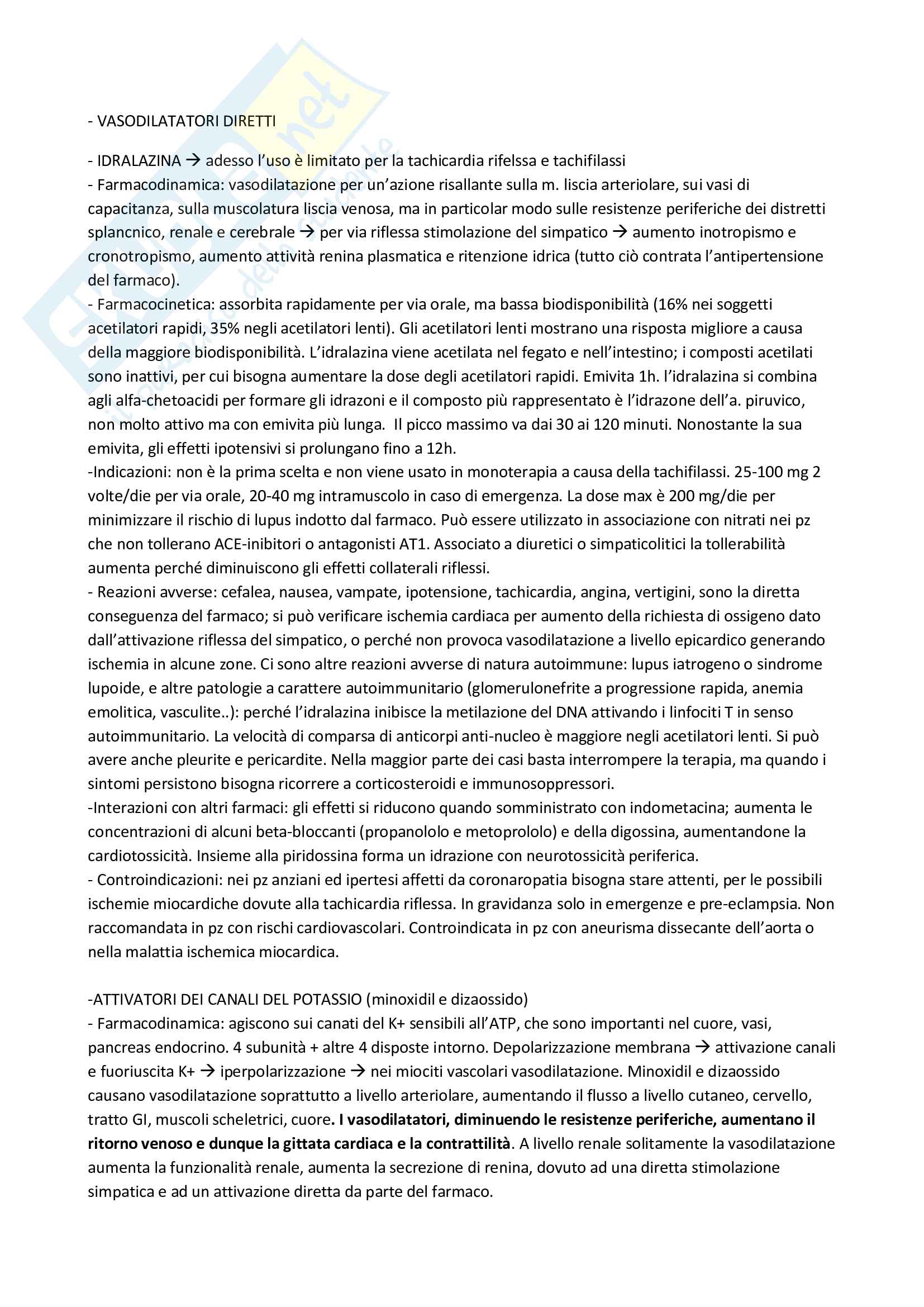 - VASODILATATORI DIRETTI

- IDRALAZINA → adesso l'uso è limitato per la tachicardia rifelssa e tachifilassi
- Farmacodinamica: vasodilatazione per un'azione risallante sulla m. liscia arteriolare, sui vasi di capacitanza, sulla muscolatura liscia venosa, ma in particolar modo sulle resistenze periferiche dei distretti splancnico, renale e cerebrale → per via riflessa stimolazione del simpatico → aumento inotropismo e cronotropismo, aumento attività renina plasmatica e ritenzione idrica (tutto ciò contrata l'antipertensione del farmaco).
- Farmacocinetica: assorbita rapidamente per via orale, ma bassa biodisponibilità (16% nei soggetti acetilatori rapidi, 35% negli acetilatori lenti). Gli acetilatori lenti mostrano una risposta migliore a causa della maggiore biodisponibilità. L'idralazina viene acetilata nel fegato e nell'intestino; i composti acetilati sono inattivi, per cui bisogna aumentare la dose degli acetilatori rapidi. Emivita 1h. l'idralazina si combina agli alfa-chetoacidi per formare gli idrazoni e il composto più rappresentato è l'idrazone dell'a. piruvico, non molto attivo ma con emivita più lunga. Il picco massimo va dai 30 ai 120 minuti. Nonostante la sua emivita, gli effetti ipotensivi si prolungano fino a 12h.
-Indicazioni: non è la prima scelta e non viene usato in monoterapia a causa della tachifilassi. 25-100 mg 2 volte/die per via orale, 20-40 mg intramuscolo in caso di emergenza. La dose max è 200 mg/die per minimizzare il rischio di lupus indotto dal farmaco. Può essere utilizzato in associazione con nitrati nei pz che non tollerano ACE-inibitori o antagonisti AT1. Associato a diuretici o simpaticolitici la tollerabilità aumenta perché diminuiscono gli effetti collaterali riflessi.
- Reazioni avverse: cefalea, nausea, vampate, ipotensione, tachicardia, angina, vertigini, sono la diretta conseguenza del farmaco; si può verificare ischemia cardiaca per aumento della richiesta di ossigeno dato dall'attivazione riflessa del simpatico, o perché non provoca vasodilatazione a livello epicardico generando ischemia in alcune zone. Ci sono altre reazioni avverse di natura autoimmune: lupus iatrogeno o sindrome lupoide, e altre patologie a carattere autoimmunitario (glomerulonefrite a progressione rapida, anemia emolitica, vasculite..): perché l'idralazina inibisce la metilazione del DNA attivando i linfociti T in senso autoimmunitario. La velocità di comparsa di anticorpi anti-nucleo è maggiore negli acetilatori lenti. Si può avere anche pleurite e pericardite. Nella maggior parte dei casi basta interrompere la terapia, ma quando i sintomi persistono bisogna ricorrere a corticosteroidi e immunosoppressori.
-Interazioni con altri farmaci: gli effetti si riducono quando somministrato con indometacina; aumenta le concentrazioni di alcuni beta-bloccanti (propanololo e metoprololo) e della digossina, aumentandone la cardiotossicità. Insieme alla piridossina forma un idrazione con neurotossicità periferica.
- Controindicazioni: nei pz anziani ed ipertesi affetti da coronaropatia bisogna stare attenti, per le possibili ischemie miocardiche dovute alla tachicardia riflessa. In gravidanza solo in emergenze e pre-eclampsia. Non raccomandata in pz con rischi cardiovascolari. Controindicata in pz con aneurisma dissecante dell'aorta o nella malattia ischemica miocardica.

-ATTIVATORI DEI CANALI DEL POTASSIO (minoxidil e dizaossido)
- Farmacodinamica: agiscono sui canati del K+ sensibili all'ATP, che sono importanti nel cuore, vasi, pancreas endocrino. 4 subunità + altre 4 disposte intorno. Depolarizzazione membrana → attivazione canali e fuoriuscita K+ → iperpolarizzazione → nei miociti vascolari vasodilatazione. Minoxidil e dizaossido causano vasodilatazione soprattutto a livello arteriolare, aumentando il flusso a livello cutaneo, cervello, tratto GI, muscoli scheletrici, cuore. I vasodilatatori, diminuendo le resistenze periferiche, aumentano il ritorno venoso e dunque la gittata cardiaca e la contrattilità. A livello renale solitamente la vasodilatazione aumenta la funzionalità renale, aumenta la secrezione di renina, dovuto ad una diretta stimolazione simpatica e ad un attivazione diretta da parte del farmaco.